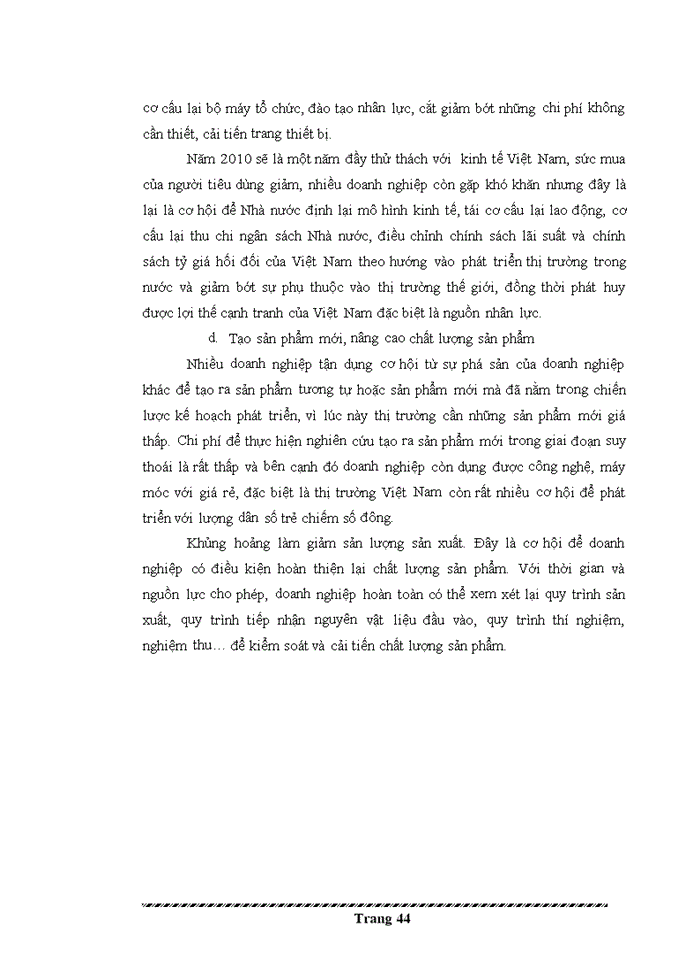 cơ cấu lại bộ máy tổ chức, đào tạo nhân lực, cắt giảm bớt những chi phí không cần thiết, cải tiến trang thiết bị.

Năm 2010 sẽ là một năm đầy thử thách với kinh tế Việt Nam, sức mua của người tiêu dùng giảm, nhiều doanh nghiệp còn gặp khó khăn nhưng đây là lại là cơ hội để Nhà nước định lại mô hình kinh tế, tái cơ cấu lại lao động, cơ cấu lại thu chi ngân sách Nhà nước, điều chỉnh chính sách lãi suất và chính sách tỷ giá hối đối của Việt Nam theo hướng vào phát triển thị trường trong nước và giảm bớt sự phụ thuộc vào thị trường thế giới, đồng thời phát huy được lợi thế cạnh tranh của Việt Nam đặc biệt là nguồn nhân lực.

d. Tạo sản phẩm mới, nâng cao chất lượng sản phẩm

Nhiều doanh nghiệp tận dụng cơ hội từ sự phá sản của doanh nghiệp khác để tạo ra sản phẩm tương tự hoặc sản phẩm mới mà đã nằm trong chiến lược kế hoạch phát triển, vì lúc này thị trường cần những sản phẩm mới giá thấp. Chi phí để thực hiện nghiên cứu tạo ra sản phẩm mới trong giai đoạn suy thoái là rất thấp và bên cạnh đó doanh nghiệp còn dụng được công nghệ, máy móc với giá rẻ, đặc biệt là thị trường Việt Nam còn rất nhiều cơ hội để phát triển với lượng dân số trẻ chiếm số đông.

Khủng hoảng làm giảm sản lượng sản xuất. Đây là cơ hội để doanh nghiệp có điều kiện hoàn thiện lại chất lượng sản phẩm. Với thời gian và nguồn lực cho phép, doanh nghiệp hoàn toàn có thể xem xét lại quy trình sản xuất, quy trình tiếp nhận nguyên vật liệu đầu vào, quy trình thí nghiệm, nghiệm thu… để kiểm soát và cải tiến chất lượng sản phẩm.

Trang 44